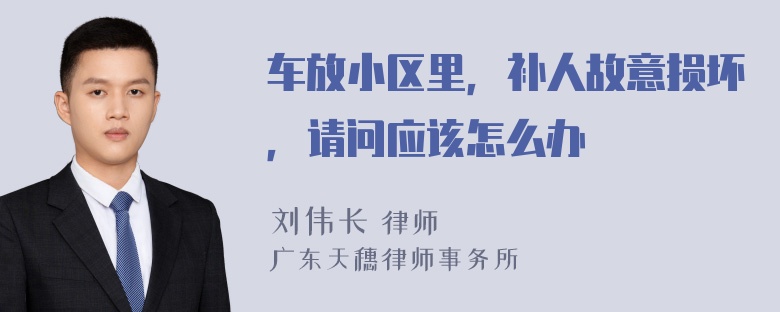 车放小区里，补人故意损坏，请问应该怎么办

刘伟长 律师
广东天穗律师事务所